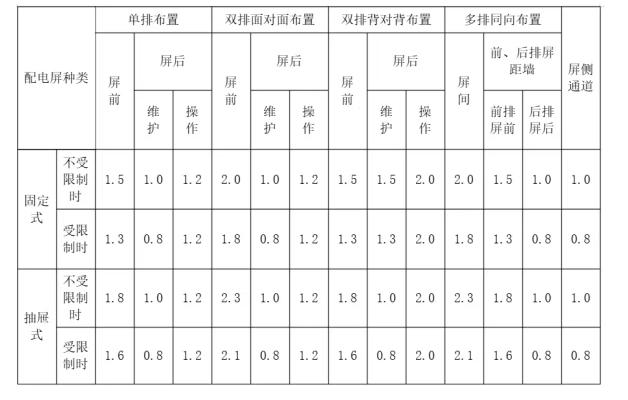 | 配电屏种类 |  | 单排布置 |  |  | 双排面对面布置 |  |  | 双排背对背布置 |  |  | 多排同向布置 |  |  | 屏侧通道 |
|---|---|---|---|---|---|---|---|---|---|---|---|---|---|---|
|  |  | 屏前 | 屏后 |  | 屏前 | 屏后 |  | 屏前 | 屏后 |  | 屏间 | 前、后排屏距墙 |  |  |
|  |  |  | 维护 | 操作 |  | 维护 | 操作 |  | 维护 | 操作 |  | 前排屏前 | 后排屏后 |  |
| 固定式 | 不受限制时 | 1.5 | 1.0 | 1.2 | 2.0 | 1.0 | 1.2 | 1.5 | 1.5 | 2.0 | 2.0 | 1.5 | 1.0 | 1.0 |
|  | 受限制时 | 1.3 | 0.8 | 1.2 | 1.8 | 0.8 | 1.2 | 1.3 | 1.3 | 2.0 | 1.8 | 1.3 | 0.8 | 0.8 |
| 抽屉式 | 不受限制时 | 1.8 | 1.0 | 1.2 | 2.3 | 1.0 | 1.2 | 1.8 | 1.0 | 2.0 | 2.3 | 1.8 | 1.0 | 1.0 |
|  | 受限制时 | 1.6 | 0.8 | 1.2 | 2.1 | 0.8 | 1.2 | 1.6 | 0.8 | 2.0 | 2.1 | 1.6 | 0.8 | 0.8 |